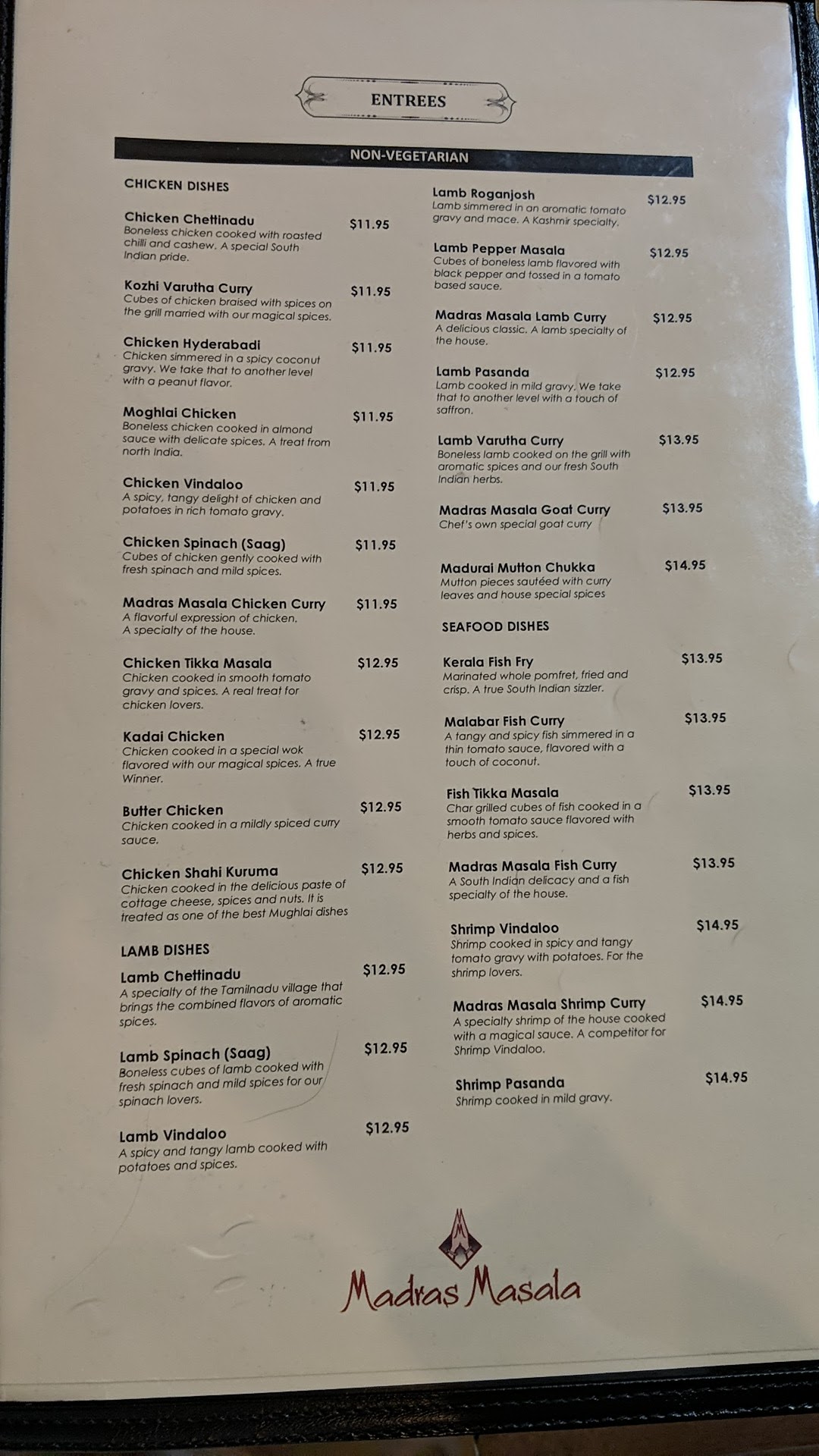 ENTREES

NON-VEGETARIAN

CHICKEN DISHES

Chicken Chettinadu
$11.95
Boneless chicken cooked with roasted chilli and cashew. A special South Indian pride.

Kozhi Varutha Curry
$11.95
Cubes of chicken braised with spices on the grill married with our magical spices.

Chicken Hyderabadi
$11.95
Chicken simmered in a spicy coconut gravy. We take that to another level with a peanut flavor.

Moghlai Chicken
$11.95
Boneless chicken cooked in almond sauce with delicate spices. A treat from north India.

Chicken Vindaloo
$11.95
A spicy, tangy delight of chicken and potatoes in rich tomato gravy.

Chicken Spinach (Saag)
$11.95
Cubes of chicken gently cooked with fresh spinach and mild spices.

Madras Masala Chicken Curry
$11.95
A flavorful expression of chicken. A specialty of the house.

Chicken Tikka Masala
$12.95
Chicken cooked in smooth tomato gravy and spices. A real treat for chicken lovers.

Kadai Chicken
$12.95
Chicken cooked in a special wok flavored with our magical spices. A true Winner.

Butter Chicken
$12.95
Chicken cooked in a mildly spiced curry sauce.

Chicken Shahi Kuruma
$12.95
Chicken cooked in the delicious paste of cottage cheese, spices and nuts. It is treated as one of the best Mughlai dishes

LAMB DISHES

Lamb Chettinadu
$12.95
A specialty of the Tamilnadu village that brings the combined flavors of aromatic spices.

Lamb Spinach (Saag)
$12.95
Boneless cubes of lamb cooked with fresh spinach and mild spices for our spinach lovers.

Lamb Vindaloo
$12.95
A spicy and tangy lamb cooked with potatoes and spices.

Lamb Roganjosh
$12.95
Lamb simmered in an aromatic tomato gravy and mace. A Kashmir specialty.

Lamb Pepper Masala
$12.95
Cubes of boneless lamb flavored with black pepper and tossed in a tomato based sauce.

Madras Masala Lamb Curry
$12.95
A delicious classic. A lamb specialty of the house.

Lamb Pasanda
$12.95
Lamb cooked in mild gravy. We take that to another level with a touch of saffron.

Lamb Varutha Curry
$13.95
Boneless lamb cooked on the grill with aromatic spices and our fresh South Indian herbs.

Madras Masala Goat Curry
$13.95
Chef's own special goat curry

Madurai Mutton Chukka
$14.95
Mutton pieces sautéed with curry leaves and house special spices

SEAFOOD DISHES

Kerala Fish Fry
$13.95
Marinated whole pomfret, fried and crisp. A true South Indian sizzler.

Malabar Fish Curry
$13.95
A tangy and spicy fish simmered in a thin tomato sauce, flavored with a touch of coconut.

Fish Tikka Masala
$13.95
Char grilled cubes of fish cooked in a smooth tomato sauce flavored with herbs and spices.

Madras Masala Fish Curry
$13.95
A South Indian delicacy and a fish specialty of the house.

Shrimp Vindaloo
$14.95
Shrimp cooked in spicy and tangy tomato gravy with potatoes. For the shrimp lovers.

Madras Masala Shrimp Curry
$14.95
A specialty shrimp of the house cooked with a magical sauce. A competitor for Shrimp Vindaloo.

Shrimp Pasanda
$14.95
Shrimp cooked in mild gravy.

Madras Masala